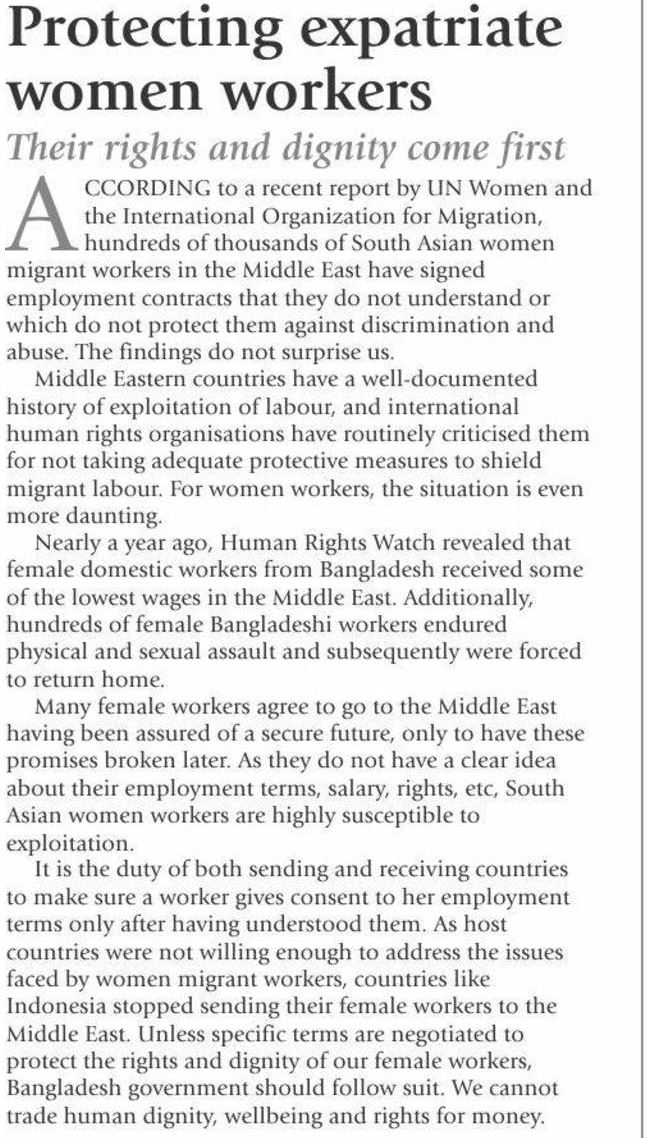 Protecting expatriate women workers

Their rights and dignity come first

ACCORDING to a recent report by UN Women and the International Organization for Migration, hundreds of thousands of South Asian women migrant workers in the Middle East have signed employment contracts that they do not understand or which do not protect them against discrimination and abuse. The findings do not surprise us.

Middle Eastern countries have a well-documented history of exploitation of labour, and international human rights organisations have routinely criticised them for not taking adequate protective measures to shield migrant labour. For women workers, the situation is even more daunting.

Nearly a year ago, Human Rights Watch revealed that female domestic workers from Bangladesh received some of the lowest wages in the Middle East. Additionally, hundreds of female Bangladeshi workers endured physical and sexual assault and subsequently were forced to return home.

Many female workers agree to go to the Middle East having been assured of a secure future, only to have these promises broken later. As they do not have a clear idea about their employment terms, salary, rights, etc, South Asian women workers are highly susceptible to exploitation.

It is the duty of both sending and receiving countries to make sure a worker gives consent to her employment terms only after having understood them. As host countries were not willing enough to address the issues faced by women migrant workers, countries like Indonesia stopped sending their female workers to the Middle East. Unless specific terms are negotiated to protect the rights and dignity of our female workers, Bangladesh government should follow suit. We cannot trade human dignity, wellbeing and rights for money.